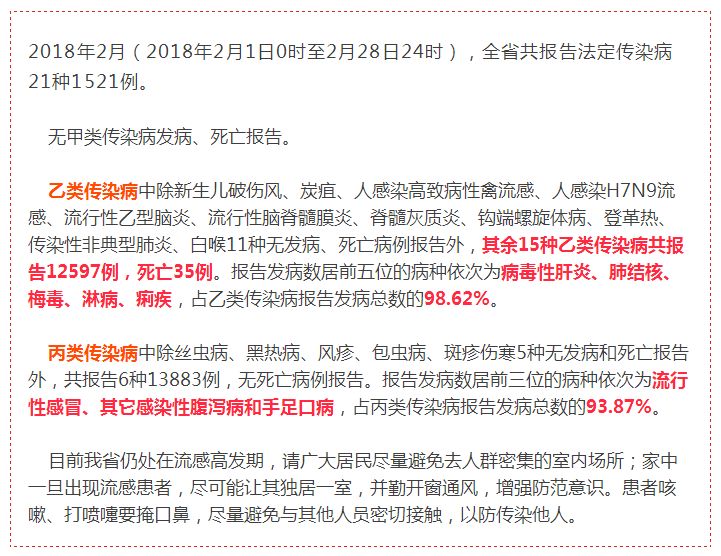 2018年2月（2018年2月1日0时至2月28日24时），全省共报告法定传染病21种1521例。

无甲类传染病发病、死亡报告。

乙类传染病中除新生儿破伤风、炭疽、人感染高致病性禽流感、人感染H7N9流感、流行性乙型脑炎、流行性脑脊髓膜炎、脊髓灰质炎、钩端螺旋体病、登革热、传染性非典型肺炎、白喉11种无发病、死亡病例报告外，其余15种乙类传染病共报告12597例，死亡35例。报告发病数居前五位的病种依次为病毒性肝炎、肺结核、梅毒、淋病、痢疾，占乙类传染病报告发病总数的98.62%。

丙类传染病中除丝虫病、黑热病、风疹、包虫病、斑疹伤寒5种无发病和死亡报告外，共报告6种13883例，无死亡病例报告。报告发病数居前三位的病种依次为流行性感冒、其它感染性腹泻病和手足口病，占丙类传染病报告发病总数的93.87%。

目前我省仍处在流感高发期，请广大居民尽量避免去人群密集的室内场所；家中一旦出现流感患者，尽可能让其独居一室，并勤开窗通风，增强防范意识。患者咳嗽、打喷嚏要掩口鼻，尽量避免与其他人员密切接触，以防传染他人。